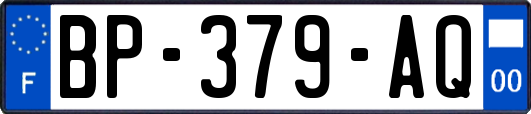 F

BP-379-AQ

00